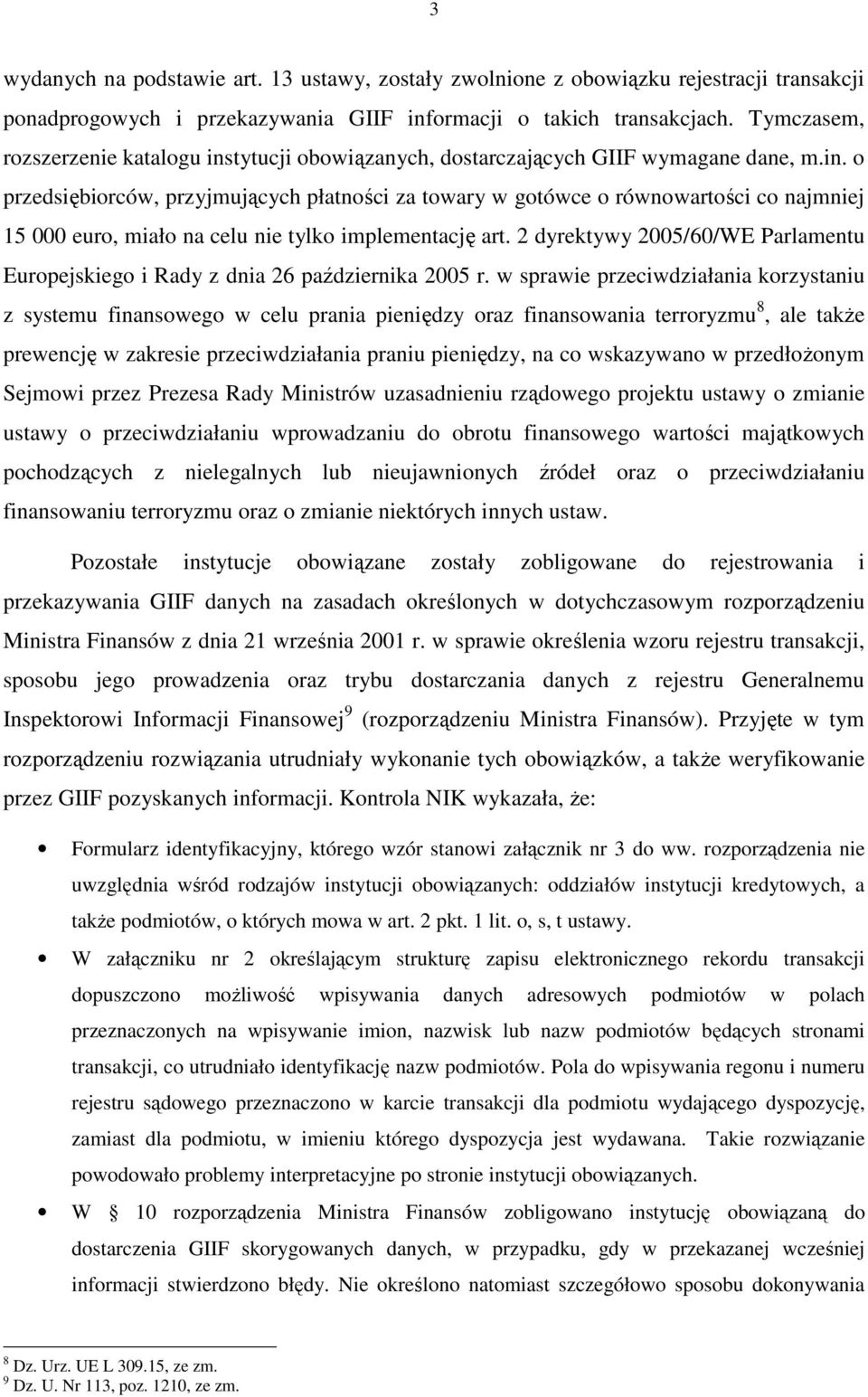 3

wydanych na podstawie art. 13 ustawy, zostały zwolnione z obowiązku rejestracji transakcji ponadprogowych i przekazywania GIIF informacji o takich transakcjach. Tymczasem, rozszerzenie katalogu instytucji obowiązanych, dostarczających GIIF wymagane dane, m.in. o przedsiębiorców, przyjmujących płatności za towary w gotówce o równowartości co najmniej 15 000 euro, miało na celu nie tylko implementację art. 2 dyrektywy 2005/60/WE Parlamentu Europejskiego i Rady z dnia 26 października 2005 r. w sprawie przeciwdziałania korzystaniu z systemu finansowego w celu prania pieniędzy oraz finansowania terroryzmu$^8$, ale także prewencję w zakresie przeciwdziałania praniu pieniędzy, na co wskazywano w przedłożonym Sejmowi przez Prezesa Rady Ministrów uzasadnieniu rządowego projektu ustawy o zmianie ustawy o przeciwdziałaniu wprowadzaniu do obrotu finansowego wartości majątkowych pochodzących z nielegalnych lub nieujawnionych źródeł oraz o przeciwdziałaniu finansowaniu terroryzmu oraz o zmianie niektórych innych ustaw.

Pozostałe instytucje obowiązane zostały zobligowane do rejestrowania i przekazywania GIIF danych na zasadach określonych w dotychczasowym rozporządzeniu Ministra Finansów z dnia 21 września 2001 r. w sprawie określenia wzoru rejestru transakcji, sposobu jego prowadzenia oraz trybu dostarczania danych z rejestru Generalnemu Inspektorowi Informacji Finansowej$^9$ (rozporządzeniu Ministra Finansów). Przyjęte w tym rozporządzeniu rozwiązania utrudniały wykonanie tych obowiązków, a także weryfikowanie przez GIIF pozyskanych informacji. Kontrola NIK wykazała, że:

• Formularz identyfikacyjny, którego wzór stanowi załącznik nr 3 do ww. rozporządzenia nie uwzględnia wśród rodzajów instytucji obowiązanych: oddziałów instytucji kredytowych, a także podmiotów, o których mowa w art. 2 pkt. 1 lit. o, s, t ustawy.

• W załączniku nr 2 określającym strukturę zapisu elektronicznego rekordu transakcji dopuszczono możliwość wpisywania danych adresowych podmiotów w polach przeznaczonych na wpisywanie imion, nazwisk lub nazw podmiotów będących stronami transakcji, co utrudniało identyfikację nazw podmiotów. Pola do wpisywania regonu i numeru rejestru sądowego przeznaczono w karcie transakcji dla podmiotu wydającego dyspozycję, zamiast dla podmiotu, w imieniu którego dyspozycja jest wydawana. Takie rozwiązanie powodowało problemy interpretacyjne po stronie instytucji obowiązanych.

• W § 10 rozporządzenia Ministra Finansów zobligowano instytucję obowiązaną do dostarczenia GIIF skorygowanych danych, w przypadku, gdy w przekazanej wcześniej informacji stwierdzono błędy. Nie określono natomiast szczegółowo sposobu dokonywania

$^8$ Dz. Urz. UE L 309.15, ze zm.
$^9$ Dz. U. Nr 113, poz. 1210, ze zm.